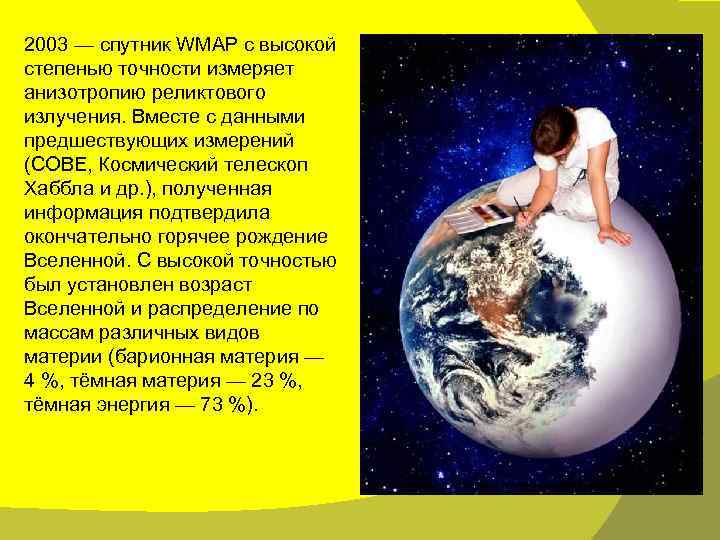 2003 — спутник WMAP с высокой степенью точности измеряет анизотропию реликтового излучения. Вместе с данными предшествующих измерений (COBE, Космический телескоп Хаббла и др.), полученная информация подтвердила окончательно горячее рождение Вселенной. С высокой точностью был установлен возраст Вселенной и распределение по массам различных видов материи (барионная материя — 4 %, тёмная материя — 23 %, тёмная энергия — 73 %).